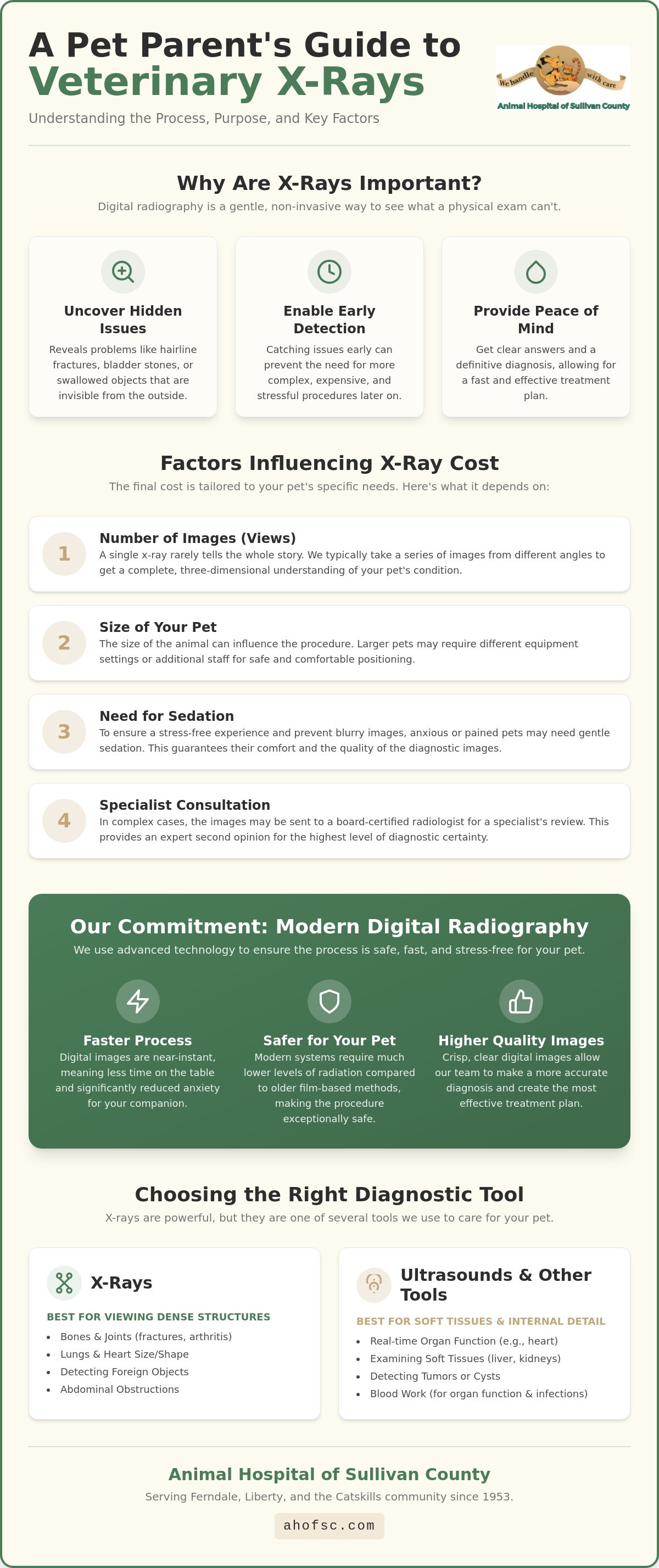 A Pet Parent's Guide to
Veterinary X-Rays

Understanding the Process, Purpose, and Key Factors

We handle with care
Animal Hospital of Sullivan County

Why Are X-Rays Important?

Digital radiography is a gentle, non-invasive way to see what a physical exam can't.

Uncover Hidden Issues

Reveals problems like hairline fractures, bladder stones, or swallowed objects that are invisible from the outside.

Enable Early Detection

Catching issues early can prevent the need for more complex, expensive, and stressful procedures later on.

Provide Peace of Mind

Get clear answers and a definitive diagnosis, allowing for a fast and effective treatment plan.

Factors Influencing X-Ray Cost

The final cost is tailored to your pet's specific needs. Here's what it depends on:

1
Number of Images (Views)
A single x-ray rarely tells the whole story. We typically take a series of images from different angles to get a complete, three-dimensional understanding of your pet's condition.

2
Size of Your Pet
The size of the animal can influence the procedure. Larger pets may require different equipment settings or additional staff for safe and comfortable positioning.

3
Need for Sedation
To ensure a stress-free experience and prevent blurry images, anxious or pained pets may need gentle sedation. This guarantees their comfort and the quality of the diagnostic images.

4
Specialist Consultation
In complex cases, the images may be sent to a board-certified radiologist for a specialist's review. This provides an expert second opinion for the highest level of diagnostic certainty.

Our Commitment: Modern Digital Radiography

We use advanced technology to ensure the process is safe, fast, and stress-free for your pet.

Faster Process
Digital images are near-instant, meaning less time on the table and significantly reduced anxiety for your companion.

Safer for Your Pet
Modern systems require much lower levels of radiation compared to older film-based methods, making the procedure exceptionally safe.

Higher Quality Images
Crisp, clear digital images allow our team to make a more accurate diagnosis and create the most effective treatment plan.

Choosing the Right Diagnostic Tool

X-rays are powerful, but they are one of several tools we use to care for your pet.

X-Rays

BEST FOR VIEWING DENSE STRUCTURES
• Bones & Joints (fractures, arthritis)
• Lungs & Heart Size/Shape
• Detecting Foreign Objects
• Abdominal Obstructions

Ultrasounds & Other Tools

BEST FOR SOFT TISSUES & INTERNAL DETAIL
• Real-time Organ Function (e.g., heart)
• Examining Soft Tissues (liver, kidneys)
• Detecting Tumors or Cysts
• Blood Work (for organ function & infections)

Animal Hospital of Sullivan County

Serving Ferndale, Liberty, and the Catskills community since 1953.

ahofsc.com